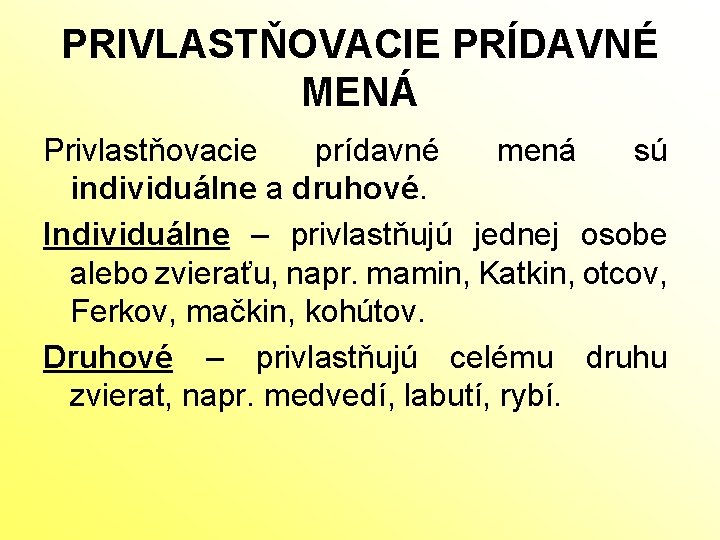 PRIVLASTŇOVACIE PRÍDAVNÉ MENÁ

Privlastňovacie prídavné mená sú individuálne a druhové.

Individuálne – privlastňujú jednej osobe alebo zvieraťu, napr. mamin, Katkin, otcov, Ferkov, mačkin, kohútov.

Druhové – privlastňujú celému druhu zvierat, napr. medvedí, labutí, rybí.